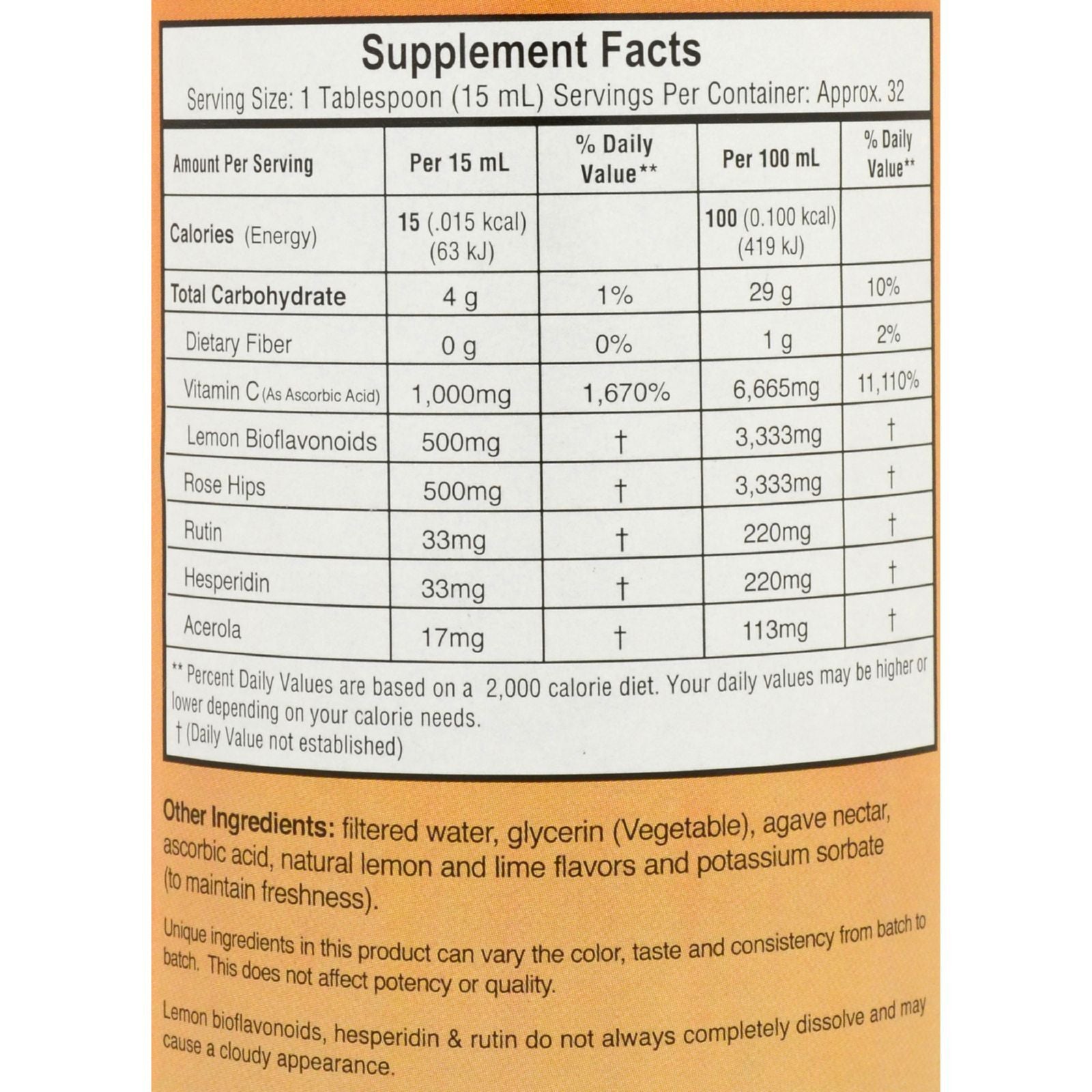 Supplement Facts
Serving Size: 1 Tablespoon (15 mL) Servings Per Container: Approx. 32

| Amount Per Serving | Per 15 mL | % Daily Value** | Per 100 mL | % Daily Value** |
|---|---|---|---|---|
| Calories (Energy) | 15 (.015 kcal) (63 kJ) | | 100 (0.100 kcal) (419 kJ) | |
| Total Carbohydrate | 4 g | 1% | 29 g | 10% |
| Dietary Fiber | 0 g | 0% | 1 g | 2% |
| Vitamin C (As Ascorbic Acid) | 1,000mg | 1,670% | 6,665mg | 11,110% |
| Lemon Bioflavonoids | 500mg | † | 3,333mg | † |
| Rose Hips | 500mg | † | 3,333mg | † |
| Rutin | 33mg | † | 220mg | † |
| Hesperidin | 33mg | † | 220mg | † |
| Acerola | 17mg | † | 113mg | † |

** Percent Daily Values are based on a 2,000 calorie diet. Your daily values may be higher or lower depending on your calorie needs.
† (Daily Value not established)

Other Ingredients: filtered water, glycerin (Vegetable), agave nectar, ascorbic acid, natural lemon and lime flavors and potassium sorbate (to maintain freshness).

Unique ingredients in this product can vary the color, taste and consistency from batch to batch. This does not affect potency or quality.

Lemon bioflavonoids, hesperidin & rutin do not always completely dissolve and may cause a cloudy appearance.